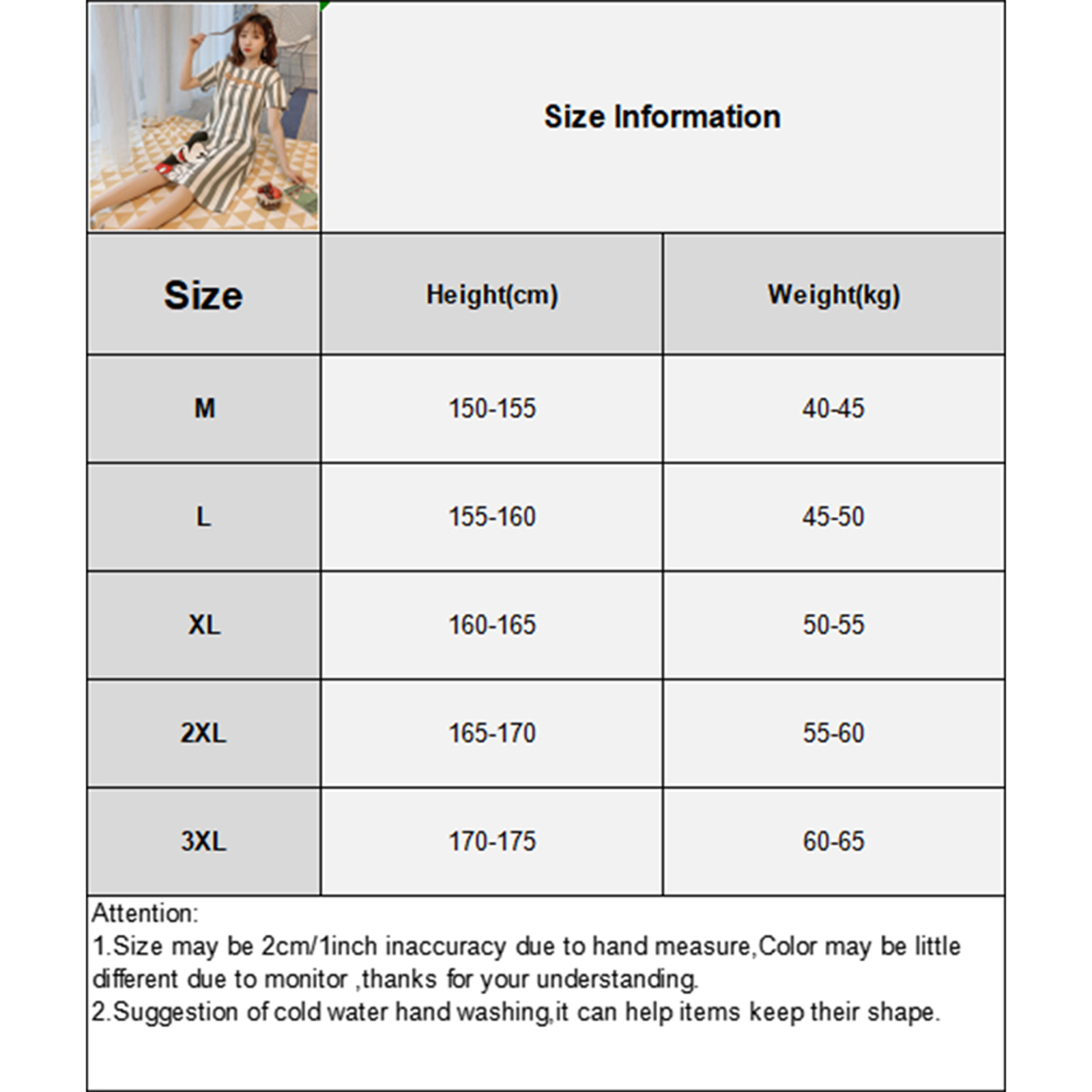 Size Information

| Size | Height(cm) | Weight(kg) |
|---|---|---|
| M | 150-155 | 40-45 |
| L | 155-160 | 45-50 |
| XL | 160-165 | 50-55 |
| 2XL | 165-170 | 55-60 |
| 3XL | 170-175 | 60-65 |

Attention:
1.Size may be 2cm/1inch inaccuracy due to hand measure,Color may be little different due to monitor ,thanks for your understanding.
2.Suggestion of cold water hand washing,it can help items keep their shape.